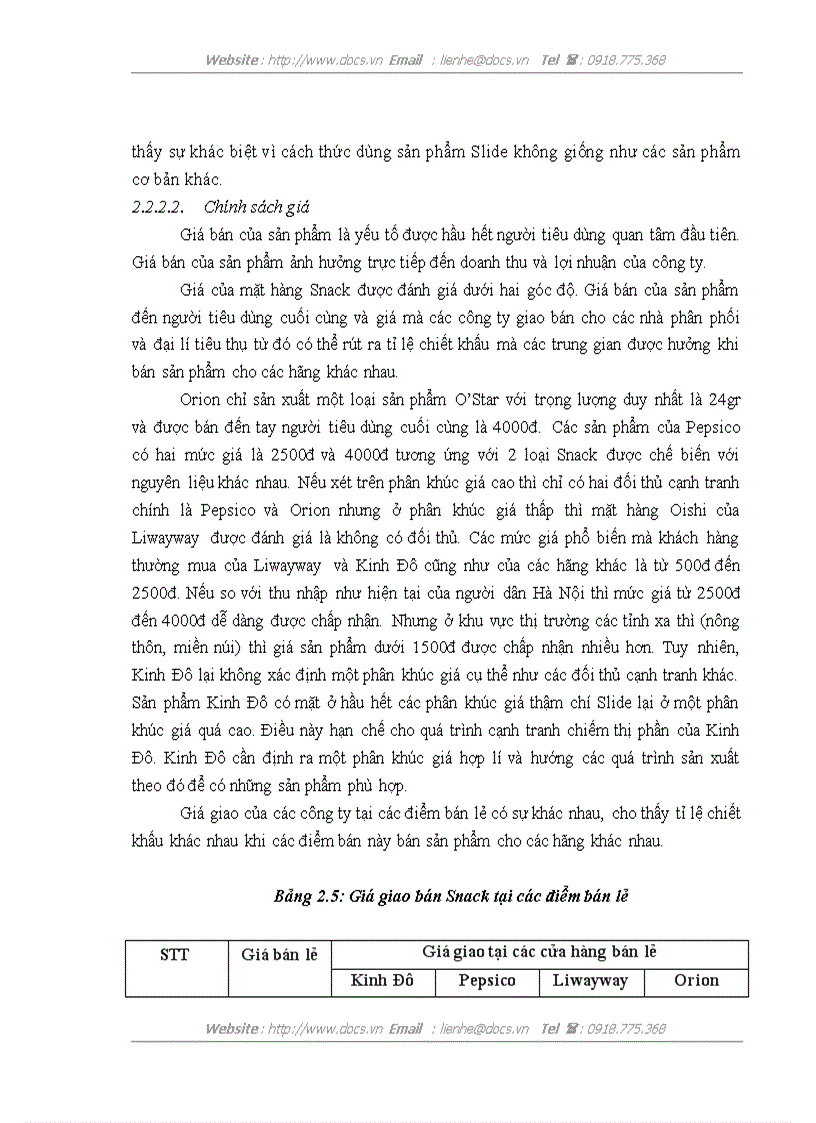 Website : http://www.docs.vn Email : lienhe@docs.vn Tel ☎ : 0918.775.368

thấy sự khác biệt vì cách thức dùng sản phẩm Slide không giống như các sản phẩm cơ bản khác.

2.2.2.2. Chính sách giá

Giá bán của sản phẩm là yếu tố được hầu hết người tiêu dùng quan tâm đầu tiên. Giá bán của sản phẩm ảnh hưởng trực tiếp đến doanh thu và lợi nhuận của công ty.

Giá của mặt hàng Snack được đánh giá dưới hai góc độ. Giá bán của sản phẩm đến người tiêu dùng cuối cùng và giá mà các công ty giao bán cho các nhà phân phối và đại lí tiêu thụ từ đó có thể rút ra tỉ lệ chiết khấu mà các trung gian được hưởng khi bán sản phẩm cho các hãng khác nhau.

Orion chỉ sản xuất một loại sản phẩm O'Star với trọng lượng duy nhất là 24gr và được bán đến tay người tiêu dùng cuối cùng là 4000đ. Các sản phẩm của Pepsico có hai mức giá là 2500đ và 4000đ tương ứng với 2 loại Snack được chế biến với nguyên liệu khác nhau. Nếu xét trên phân khúc giá cao thì chỉ có hai đối thủ cạnh tranh chính là Pepsico và Orion nhưng ở phân khúc giá thấp thì mặt hàng Oishi của Liwayway được đánh giá là không có đối thủ. Các mức giá phổ biến mà khách hàng thường mua của Liwayway và Kinh Đô cũng như của các hãng khác là từ 500đ đến 2500đ. Nếu so với thu nhập như hiện tại của người dân Hà Nội thì mức giá từ 2500đ đến 4000đ dễ dàng được chấp nhận. Nhưng ở khu vực thị trường các tỉnh xa thì (nông thôn, miền núi) thì giá sản phẩm dưới 1500đ được chấp nhận nhiều hơn. Tuy nhiên, Kinh Đô lại không xác định một phân khúc giá cụ thể như các đối thủ cạnh tranh khác. Sản phẩm Kinh Đô có mặt ở hầu hết các phân khúc giá thậm chí Slide lại ở một phân khúc giá quá cao. Điều này hạn chế cho quá trình cạnh tranh chiếm thị phần của Kinh Đô. Kinh Đô cần định ra một phân khúc giá hợp lí và hướng các quá trình sản xuất theo đó để có những sản phẩm phù hợp.

Giá giao của các công ty tại các điểm bán lẻ có sự khác nhau, cho thấy tỉ lệ chiết khấu khác nhau khi các điểm bán này bán sản phẩm cho các hãng khác nhau.

Bảng 2.5: Giá giao bán Snack tại các điểm bán lẻ

| STT | Giá bán lẻ | Giá giao tại các cửa hàng bán lẻ | | | |
|---|---|---|---|---|---|
| | | Kinh Đô | Pepsico | Liwayway | Orion |

Website : http://www.docs.vn Email : lienhe@docs.vn Tel ☎ : 0918.775.368